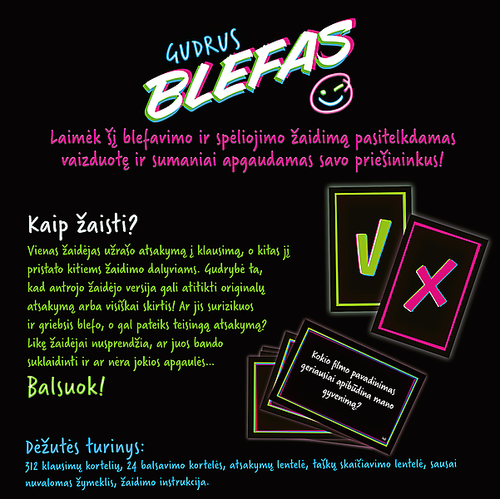 GUDRUS
BLEFAS

Laimėk šį blefavimo ir spėliojimo žaidimą pasitelkdamas vaizduotę ir sumaniai apgaudamas savo priešininkus!

Kaip žaisti?

Vienas žaidėjas užrašo atsakymą į klausimą, o kitas jį pristato kitiems žaidimo dalyviams. Gudrybė ta, kad antrojo žaidėjo versija gali atitikti originalų atsakymą arba visiškai skirtis! Ar jis surizikuos ir griebsis blefo, o gal pateiks teisingą atsakymą? Likę žaidėjai nusprendžia, ar juos bando suklaidinti ir ar nėra jokios apgaulės...

Balsuok!

V

X

Kokio filmo pavadinimas geriausiai apibūdina mano gyvenimą?

Dėžutės turinys:

312 klausimų kortelių, 24 balsavimo kortelės, atsakymų lentelė, taškų skaičiavimo lentelė, sausai nuvalomas žymeklis, žaidimo instrukcija.